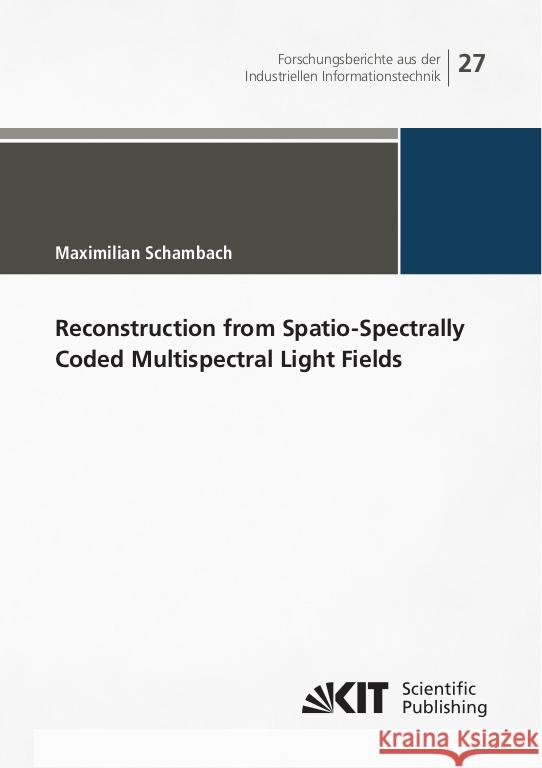 Forschungsberichte aus der Industriellen Informationstechnik

27

Maximilian Schambach

Reconstruction from Spatio-Spectrally Coded Multispectral Light Fields

KIT Scientific Publishing